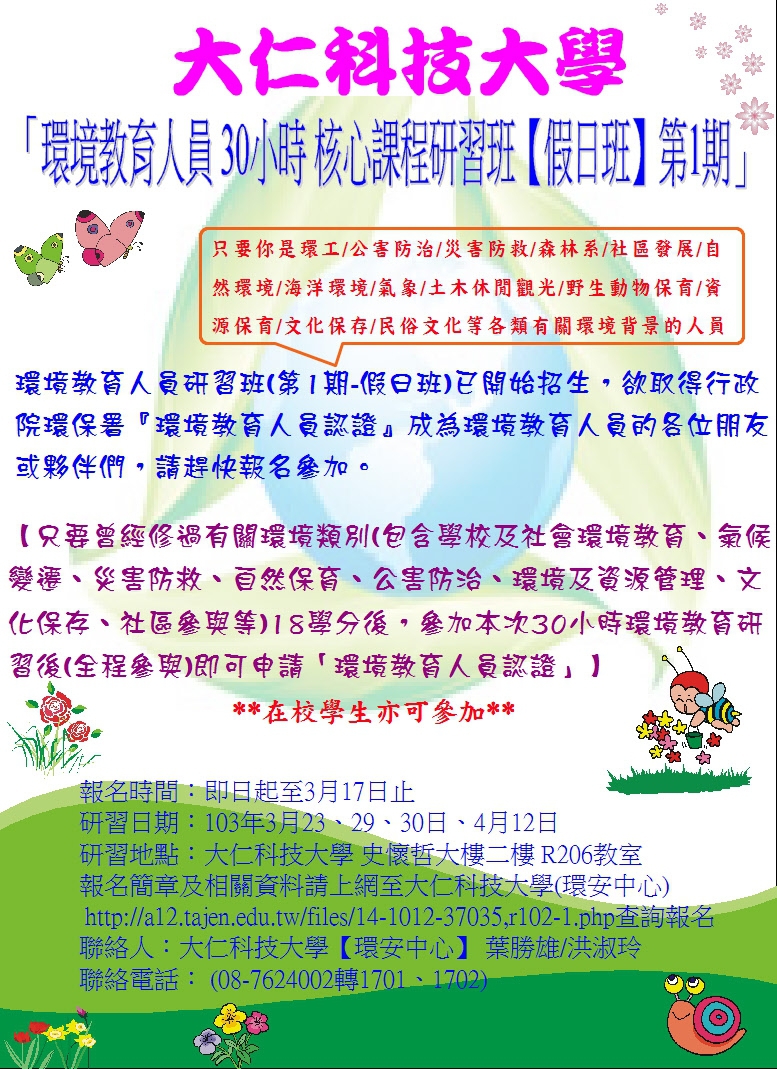 大仁科技大學

「環境教育人員30小時 核心課程研習班【假日班】第1期」

只要你是環工/公害防治/災害防救/森林系/社區發展/自然環境/海洋環境/氣象/土木休閒觀光/野生動物保育/資源保育/文化保存/民俗文化等各類有關環境背景的人員

環境教育人員研習班(第1期-假日班)已開始招生，欲取得行政院環保署『環境教育人員認證』成為環境教育人員的各位朋友或夥伴們，請趕快報名參加。

【只要曾經修過有關環境類別(包含學校及社會環境教育、氣候變遷、災害防救、自然保育、公害防治、環境及資源管理、文化保存、社區參與等)18學分後，參加本次30小時環境教育研習後(全程參與)即可申請「環境教育人員認證」】

**在校學生亦可參加**

報名時間：即日起至3月17日止
研習日期：103年3月23、29、30日、4月12日
研習地點：大仁科技大學 史懷哲大樓二樓 R206教室
報名簡章及相關資料請上網至大仁科技大學(環安中心)
http://a12.tajen.edu.tw/files/14-1012-37035,r102-1.php查詢報名
聯絡人：大仁科技大學【環安中心】 葉勝雄/洪淑玲
聯絡電話： (08-7624002轉1701、1702)